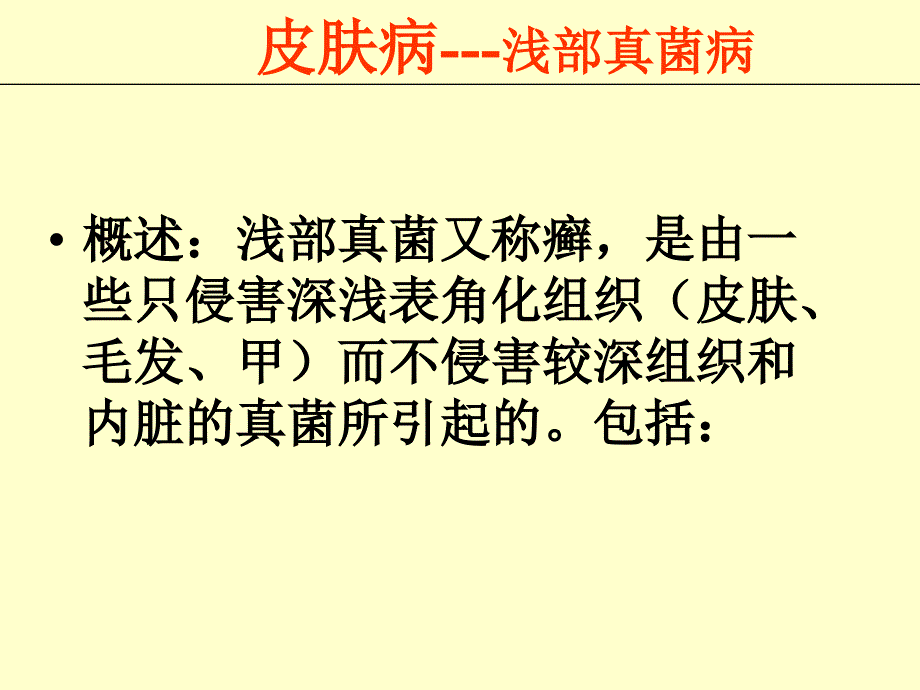 皮肤病---浅部真菌病

• 概述：浅部真菌又称癣，是由一些只侵害深浅表角化组织（皮肤、毛发、甲）而不侵害较深组织和内脏的真菌所引起的。包括：